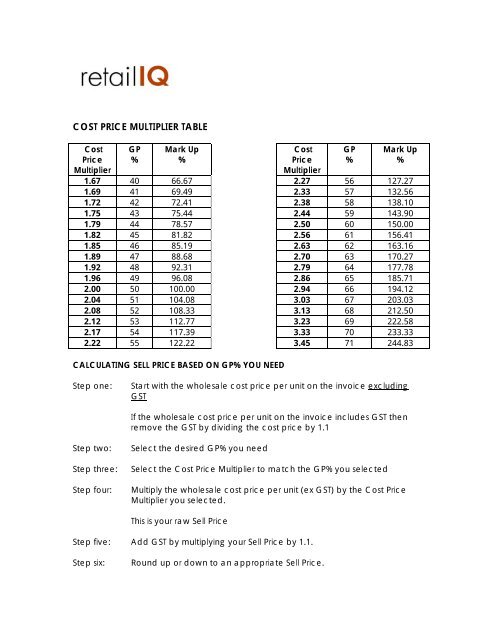 retailIQ

COST PRICE MULTIPLIER TABLE

| Cost Price Multiplier | GP % | Mark Up % |
|---|---|---|
| 1.67 | 40 | 66.67 |
| 1.69 | 41 | 69.49 |
| 1.72 | 42 | 72.41 |
| 1.75 | 43 | 75.44 |
| 1.79 | 44 | 78.57 |
| 1.82 | 45 | 81.82 |
| 1.85 | 46 | 85.19 |
| 1.89 | 47 | 88.68 |
| 1.92 | 48 | 92.31 |
| 1.96 | 49 | 96.08 |
| 2.00 | 50 | 100.00 |
| 2.04 | 51 | 104.08 |
| 2.08 | 52 | 108.33 |
| 2.12 | 53 | 112.77 |
| 2.17 | 54 | 117.39 |
| 2.22 | 55 | 122.22 |

| Cost Price Multiplier | GP % | Mark Up % |
|---|---|---|
| 2.27 | 56 | 127.27 |
| 2.33 | 57 | 132.56 |
| 2.38 | 58 | 138.10 |
| 2.44 | 59 | 143.90 |
| 2.50 | 60 | 150.00 |
| 2.56 | 61 | 156.41 |
| 2.63 | 62 | 163.16 |
| 2.70 | 63 | 170.27 |
| 2.79 | 64 | 177.78 |
| 2.86 | 65 | 185.71 |
| 2.94 | 66 | 194.12 |
| 3.03 | 67 | 203.03 |
| 3.13 | 68 | 212.50 |
| 3.23 | 69 | 222.58 |
| 3.33 | 70 | 233.33 |
| 3.45 | 71 | 244.83 |

CALCULATING SELL PRICE BASED ON GP% YOU NEED

Step one: Start with the wholesale cost price per unit on the invoice excluding GST

If the wholesale cost price per unit on the invoice includes GST then remove the GST by dividing the cost price by 1.1

Step two: Select the desired GP% you need

Step three: Select the Cost Price Multiplier to match the GP% you selected

Step four: Multiply the wholesale cost price per unit (ex GST) by the Cost Price Multiplier you selected.

This is your raw Sell Price

Step five: Add GST by multiplying your Sell Price by 1.1.

Step six: Round up or down to an appropriate Sell Price.